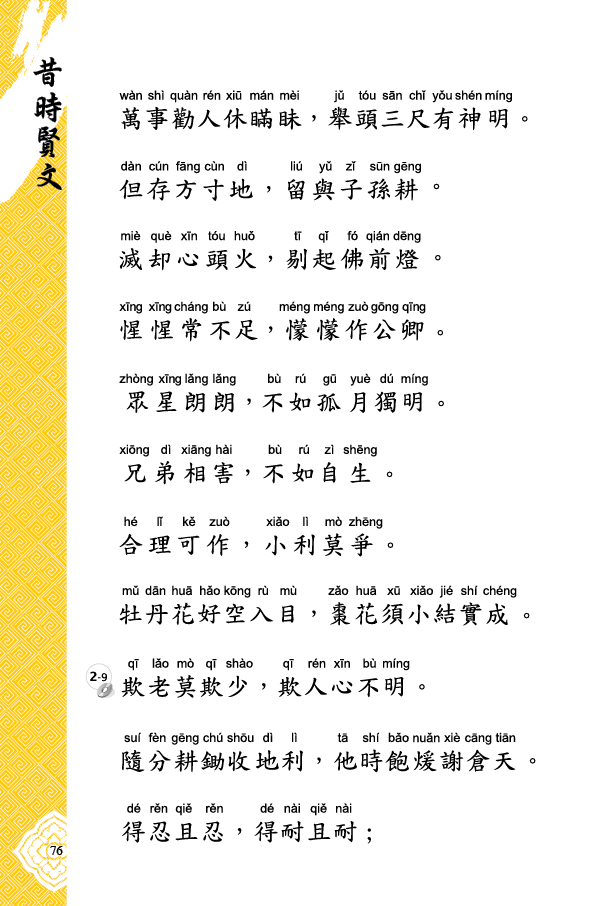 昔時賢文

wàn shì quàn rén xiū mán mèi jǔ tóu sān chǐ yǒu shén míng
萬事勸人休瞞昧，舉頭三尺有神明。

dàn cún fāng cùn dì liú yǔ zǐ sūn gēng
但存方寸地，留與子孫耕。

miè què xīn tóu huǒ tī qǐ fó qián dēng
滅却心頭火，剔起佛前燈。

xīng xīng cháng bù zú méng méng zuò gōng qīng
惺惺常不足，懞懞作公卿。

zhòng xīng lǎng lǎng bù rú gū yuè dú míng
眾星朗朗，不如孤月獨明。

xiōng dì xiāng hài bù rú zì shēng
兄弟相害，不如自生。

hé lǐ kě zuò xiǎo lì mò zhēng
合理可作，小利莫爭。

mǔ dān huā hǎo kōng rù mù zǎo huā xū xiǎo jié shí chéng
牡丹花好空入目，棗花須小結實成。

2-9
qī lǎo mò qī shào qī rén xīn bù míng
欺老莫欺少，欺人心不明。

suí fèn gēng chú shōu dì lì tā shí bǎo nuǎn xiè cāng tiān
隨分耕鋤收地利，他時飽煖謝倉天。

dé rěn qiě rěn dé nài qiě nài
得忍且忍，得耐且耐；

76